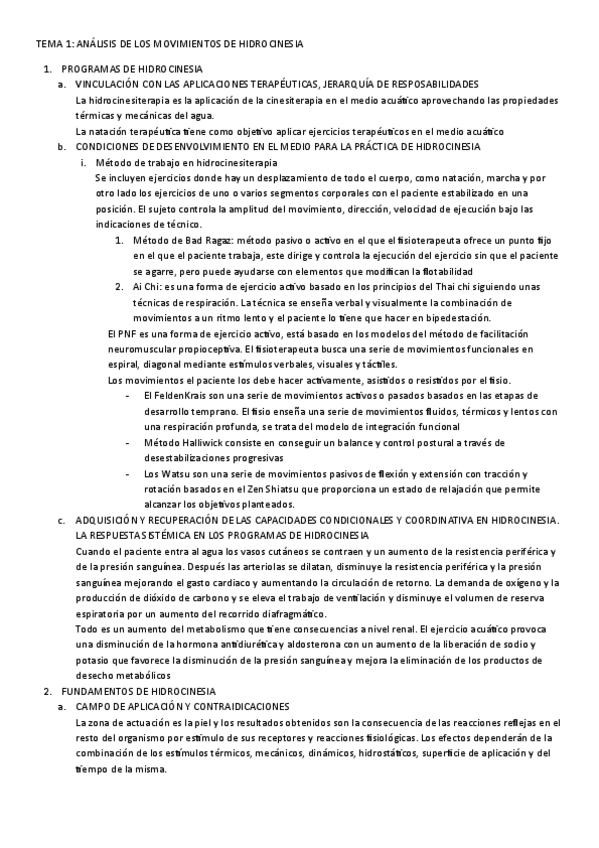 TEMA 1: ANÁLISIS DE LOS MOVIMIENTOS DE HIDROCINESIA

1. PROGRAMAS DE HIDROCINESIA
a. VINCULACIÓN CON LAS APLICACIONES TERAPÉUTICAS, JERARQUÍA DE RESPOSABILIDADES
La hidrocinesiterapia es la aplicación de la cinesiterapia en el medio acuático aprovechando las propiedades térmicas y mecánicas del agua.
La natación terapéutica tiene como objetivo aplicar ejercicios terapéuticos en el medio acuático
b. CONDICIONES DE DESENVOLVIMIENTO EN EL MEDIO PARA LA PRÁCTICA DE HIDROCINESIA
i. Método de trabajo en hidrocinesiterapia
Se incluyen ejercicios donde hay un desplazamiento de todo el cuerpo, como natación, marcha y por otro lado los ejercicios de uno o varios segmentos corporales con el paciente estabilizado en una posición. El sujeto controla la amplitud del movimiento, dirección, velocidad de ejecución bajo las indicaciones de técnico.
1. Método de Bad Ragaz: método pasivo o activo en el que el fisioterapeuta ofrece un punto fijo en el que el paciente trabaja, este dirige y controla la ejecución del ejercicio sin que el paciente se agarre, pero puede ayudarse con elementos que modifican la flotabilidad
2. Ai Chi: es una forma de ejercicio activo basado en los principios del Thai chi siguiendo unas técnicas de respiración. La técnica se enseña verbal y visualmente la combinación de movimientos a un ritmo lento y el paciente lo tiene que hacer en bipedestación.
El PNF es una forma de ejercicio activo, está basado en los modelos del método de facilitación neuromuscular propioceptiva. El fisioterapeuta busca una serie de movimientos funcionales en espiral, diagonal mediante estímulos verbales, visuales y táctiles.
Los movimientos el paciente los debe hacer activamente, asistidos o resistidos por el fisio.
- El FeldenKrais son una serie de movimientos activos o pasados basados en las etapas de desarrollo temprano. El fisio enseña una serie de movimientos fluidos, térmicos y lentos con una respiración profunda, se trata del modelo de integración funcional
- Método Halliwick consiste en conseguir un balance y control postural a través de desestabilizaciones progresivas
- Los Watsu son una serie de movimientos pasivos de flexión y extensión con tracción y rotación basados en el Zen Shiatsu que proporciona un estado de relajación que permite alcanzar los objetivos planteados.
c. ADQUISICIÓN Y RECUPERACIÓN DE LAS CAPACIDADES CONDICIONALES Y COORDINATIVA EN HIDROCINESIA. LA RESPUESTA SISTÉMICA EN LOS PROGRAMAS DE HIDROCINESIA
Cuando el paciente entra al agua los vasos cutáneos se contraen y un aumento de la resistencia periférica y de la presión sanguínea. Después las arteriolas se dilatan, disminuye la resistencia periférica y la presión sanguínea mejorando el gasto cardiaco y aumentando la circulación de retorno. La demanda de oxígeno y la producción de dióxido de carbono y se eleva el trabajo de ventilación y disminuye el volumen de reserva espiratoria por un aumento del recorrido diafragmático.
Todo es un aumento del metabolismo que tiene consecuencias a nivel renal. El ejercicio acuático provoca una disminución de la hormona antidiurética y aldosterona con un aumento de la liberación de sodio y potasio que favorece la disminución de la presión sanguínea y mejora la eliminación de los productos de desecho metabólicos
2. FUNDAMENTOS DE HIDROCINESIA
a. CAMPO DE APLICACIÓN Y CONTRAIDICACIONES
La zona de actuación es la piel y los resultados obtenidos son la consecuencia de las reacciones reflejas en el resto del organismo por estímulo de sus receptores y reacciones fisiológicas. Los efectos dependerán de la combinación de los estímulos térmicos, mecánicos, dinámicos, hidrostáticos, superficie de aplicación y del tiempo de la misma.